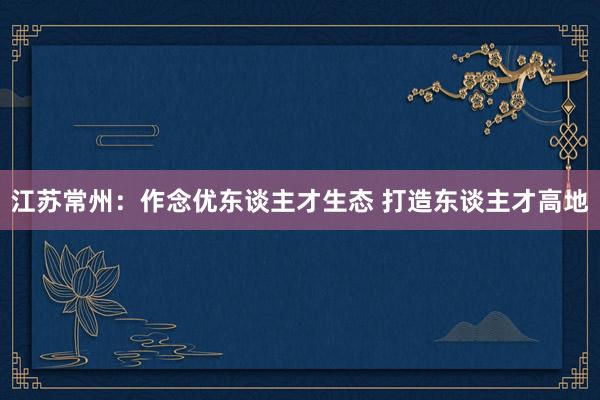 江苏常州：作念优东谈主才生态 打造东谈主才高地